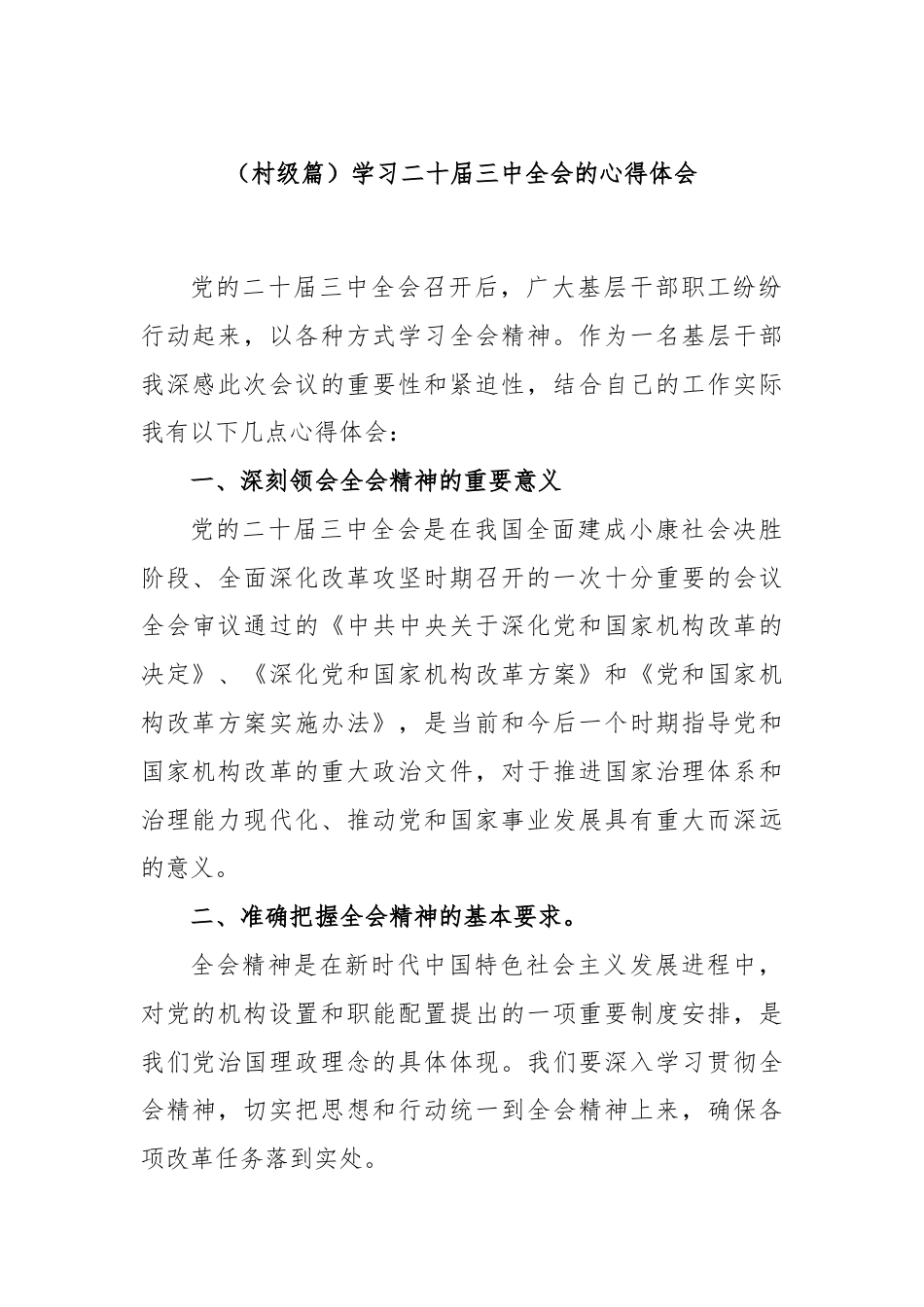 （村级篇）学习二十届三中全会的心得体会

党的二十届三中全会召开后，广大基层干部职工纷纷行动起来，以各种方式学习全会精神。作为一名基层干部我深感此次会议的重要性和紧迫性，结合自己的工作实际我有以下几点心得体会：

一、深刻领会全会精神的重要意义

党的二十届三中全会是在我国全面建成小康社会决胜阶段、全面深化改革攻坚时期召开的一次十分重要的会议全会审议通过的《中共中央关于深化党和国家机构改革的决定》、《深化党和国家机构改革方案》和《党和国家机构改革方案实施办法》，是当前和今后一个时期指导党和国家机构改革的重大政治文件，对于推进国家治理体系和治理能力现代化、推动党和国家事业发展具有重大而深远的意义。

二、准确把握全会精神的基本要求。

全会精神是在新时代中国特色社会主义发展进程中，对党的机构设置和职能配置提出的一项重要制度安排，是我们党治国理政理念的具体体现。我们要深入学习贯彻全会精神，切实把思想和行动统一到全会精神上来，确保各项改革任务落到实处。